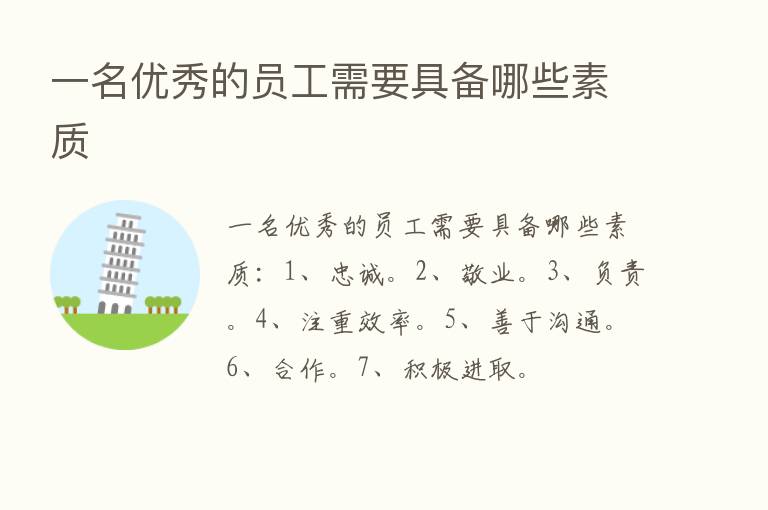 一名优秀的员工需要具备哪些素质

一名优秀的员工需要具备哪些素质：1、忠诚。2、敬业。3、负责。4、注重效率。5、善于沟通。6、合作。7、积极进取。